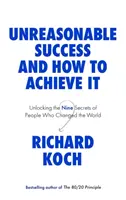 UNREASONABLE SUCCESS AND HOW TO ACHIEVE IT

Unlocking the Nine Secrets of People Who Changed the World

RICHARD KOCH

Bestselling author of The 80/20 Principle